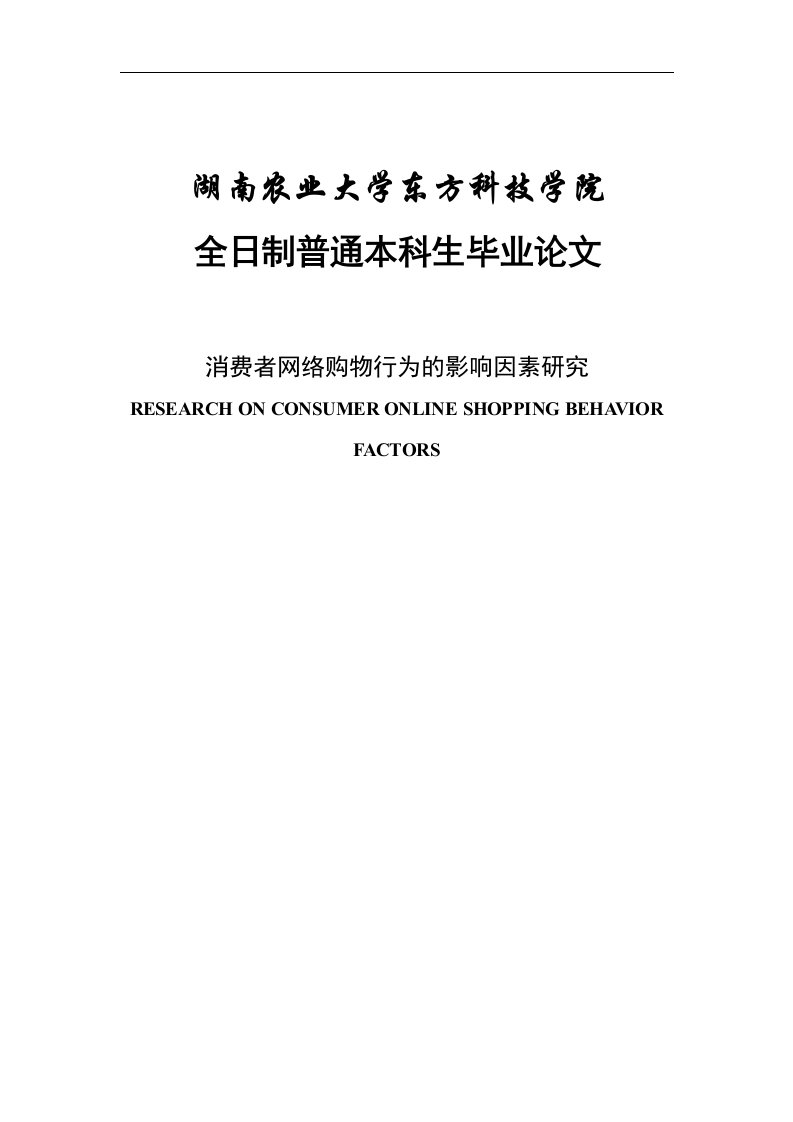 湖南农业大学东方科技学院

全日制普通本科生毕业论文

消费者网络购物行为的影响因素研究

RESEARCH ON CONSUMER ONLINE SHOPPING BEHAVIOR FACTORS